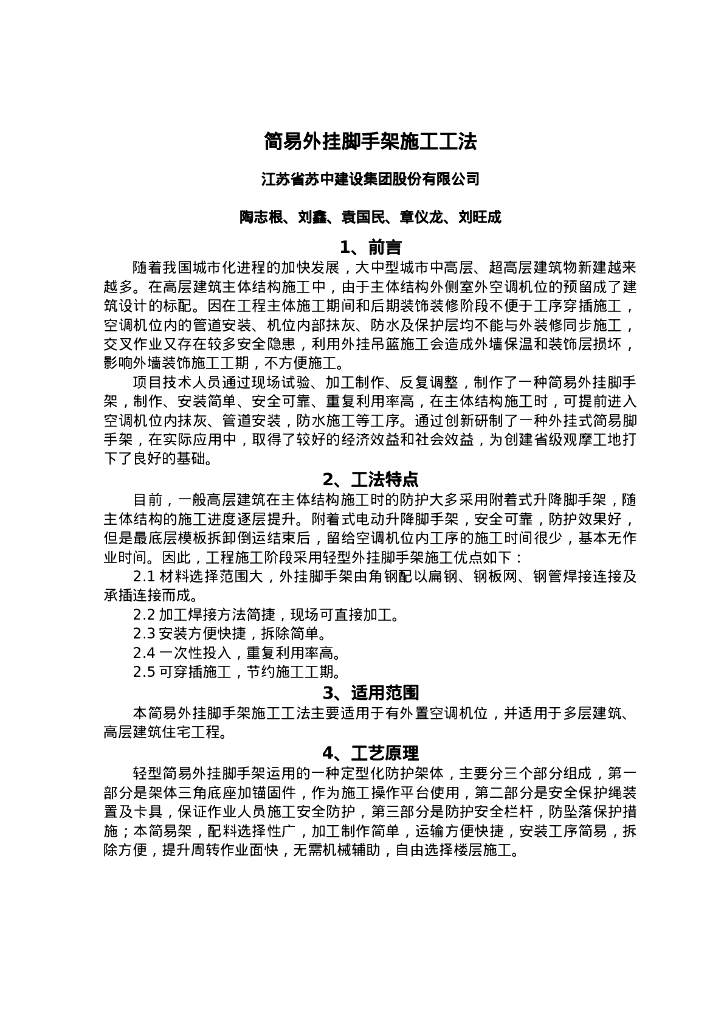 简易外挂脚手架施工工法

江苏省苏中建设集团股份有限公司

陶志根、刘鑫、袁国民、章仪龙、刘旺成

1、前言

随着我国城市化进程的加快发展，大中型城市中高层、超高层建筑物新建越来越多。在高层建筑主体结构施工中，由于主体结构外侧室外空调机位的预留成了建筑设计的标配。因在工程主体施工期间和后期装饰装修阶段不便于工序穿插施工，空调机位内的管道安装、机位内部抹灰、防水及保护层均不能与外装修同步施工，交叉作业又存在较多安全隐患，利用外挂吊篮施工会造成外墙保温和装饰层损坏，影响外墙装饰施工工期，不方便施工。

项目技术人员通过现场试验、加工制作、反复调整，制作了一种简易外挂脚手架，制作、安装简单、安全可靠、重复利用率高，在主体结构施工时，可提前进入空调机位内抹灰、管道安装，防水施工等工序。通过创新研制了一种外挂式简易脚手架，在实际应用中，取得了较好的经济效益和社会效益，为创建省级观摩工地打下了良好的基础。

2、工法特点

目前，一般高层建筑在主体结构施工时的防护大多采用附着式升降脚手架，随主体结构的施工进度逐层提升。附着式电动升降脚手架，安全可靠，防护效果好，但是最底层模板拆卸倒运结束后，留给空调机位内工序的施工时间很少，基本无作业时间。因此，工程施工阶段采用轻型外挂脚手架施工优点如下：

2.1 材料选择范围大，外挂脚手架由角钢配以扁钢、钢板网、钢管焊接连接及承插连接而成。

2.2 加工焊接方法简捷，现场可直接加工。

2.3 安装方便快捷，拆除简单。

2.4 一次性投入，重复利用率高。

2.5 可穿插施工，节约施工工期。

3、适用范围

本简易外挂脚手架施工工法主要适用于有外置空调机位，并适用于多层建筑、高层建筑住宅工程。

4、工艺原理

轻型简易外挂脚手架运用的一种定型化防护架体，主要分三个部分组成，第一部分是架体三角底座加锚固件，作为施工操作平台使用，第二部分是安全保护绳装置及卡具，保证作业人员施工安全防护，第三部分是防护安全栏杆，防坠落保护措施；本简易架，配料选择性广，加工制作简单，运输方便快捷，安装工序简易，拆除方便，提升周转作业面快，无需机械辅助，自由选择楼层施工。